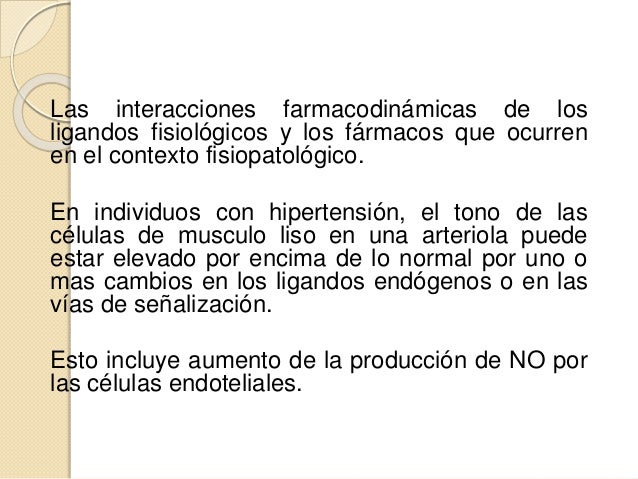 Las interacciones farmacodinámicas de los ligandos fisiológicos y los fármacos que ocurren en el contexto fisiopatológico.

En individuos con hipertensión, el tono de las células de musculo liso en una arteriola puede estar elevado por encima de lo normal por uno o mas cambios en los ligandos endógenos o en las vías de señalización.

Esto incluye aumento de la producción de NO por las células endoteliales.